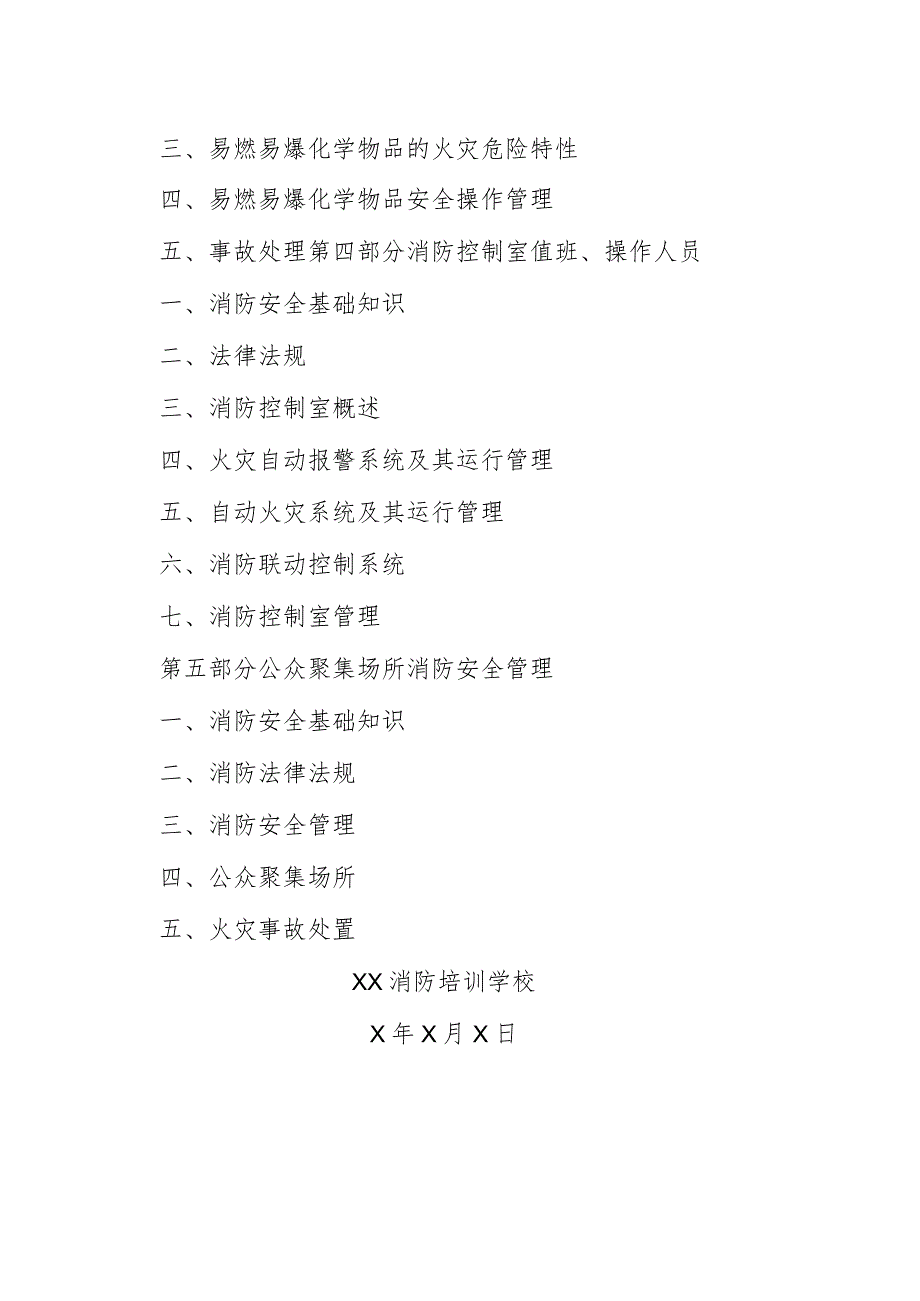 三、易燃易爆化学物品的火灾危险特性

四、易燃易爆化学物品安全操作管理

五、事故处理第四部分消防控制室值班、操作人员

一、消防安全基础知识

二、法律法规

三、消防控制室概述

四、火灾自动报警系统及其运行管理

五、自动火灾系统及其运行管理

六、消防联动控制系统

七、消防控制室管理

第五部分公众聚集场所消防安全管理

一、消防安全基础知识

二、消防法律法规

三、消防安全管理

四、公众聚集场所

五、火灾事故处置

XX消防培训学校

X年X月X日